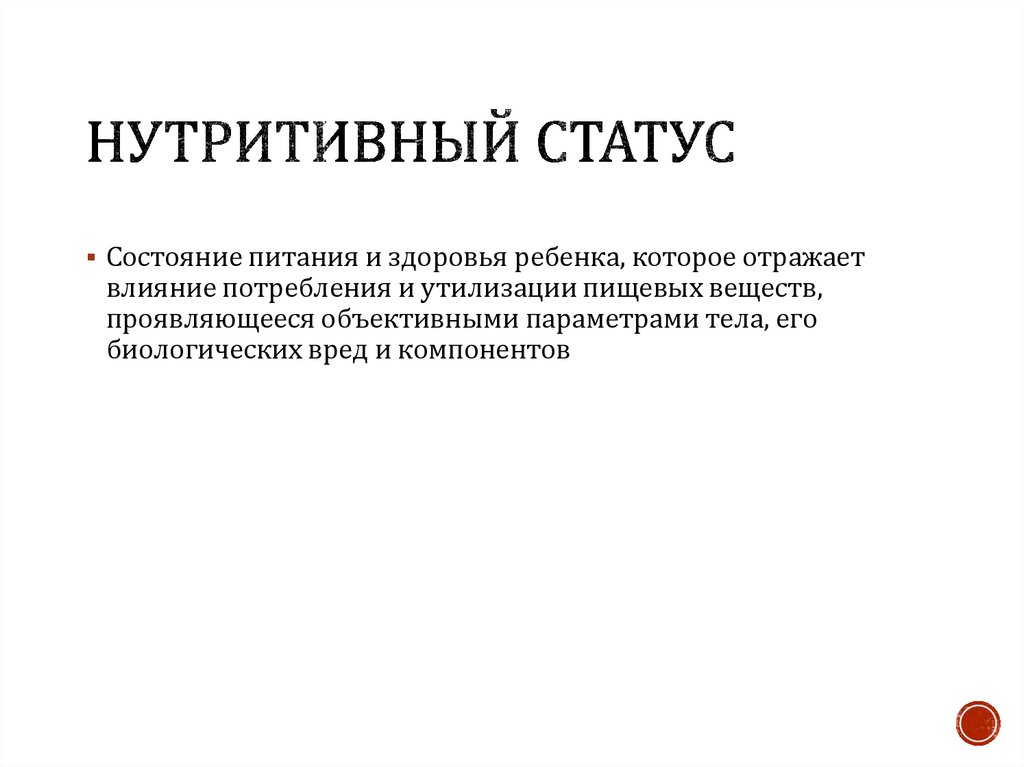 НУТРИТИВНЫЙ СТАТУС

▪ Состояние питания и здоровья ребенка, которое отражает влияние потребления и утилизации пищевых веществ, проявляющееся объективными параметрами тела, его биологических вред и компонентов